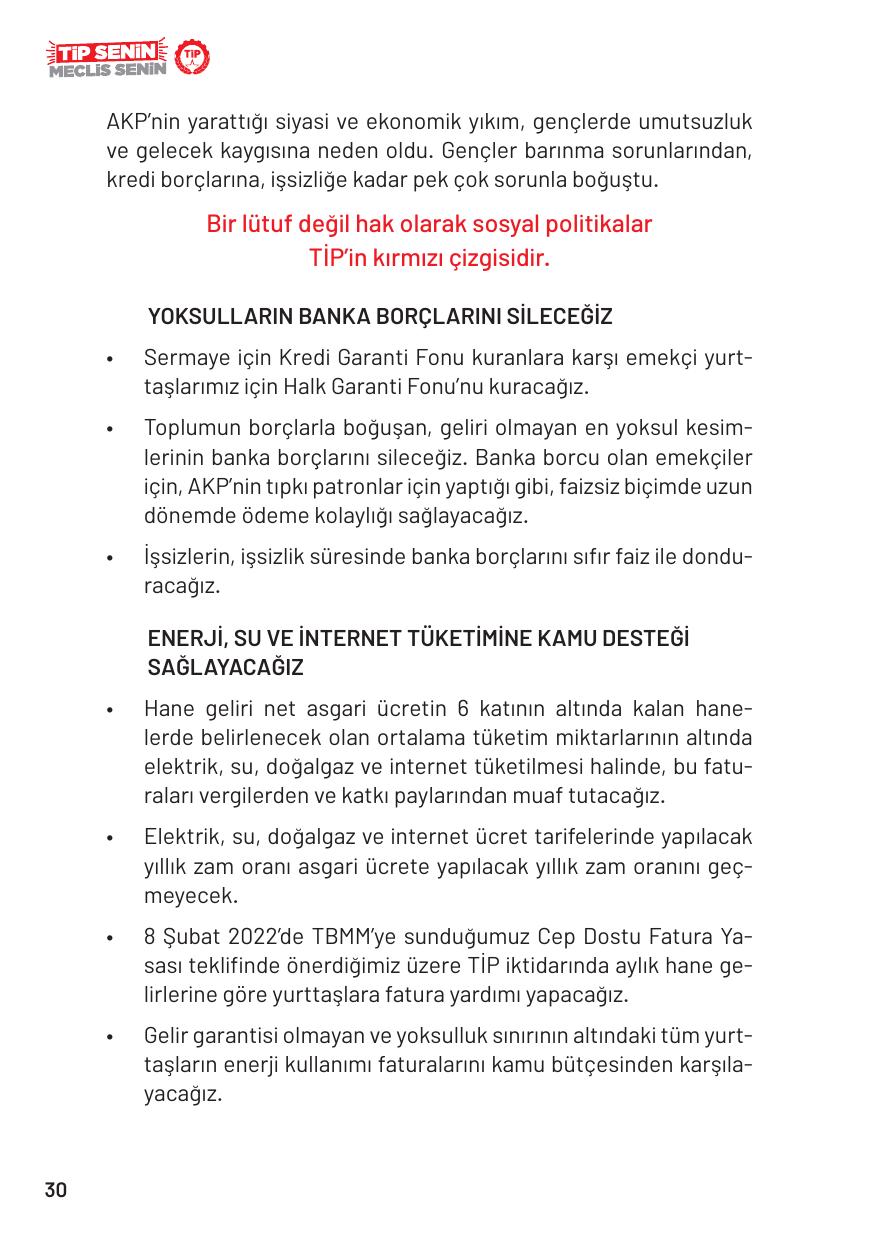 TİP SENİN
MECLİS SENİN
TİP

AKP'nin yarattığı siyasi ve ekonomik yıkım, gençlerde umutsuzluk ve gelecek kaygısına neden oldu. Gençler barınma sorunlarından, kredi borçlarına, işsizliğe kadar pek çok sorunla boğuştu.

Bir lütuf değil hak olarak sosyal politikalar TİP'in kırmızı çizgisidir.

YOKSULLARIN BANKA BORÇLARINI SİLECEĞİZ

• Sermaye için Kredi Garanti Fonu kuranlara karşı emekçi yurttaşlarımız için Halk Garanti Fonu'nu kuracağız.

• Toplumun borçlarla boğuşan, geliri olmayan en yoksul kesimlerinin banka borçlarını sileceğiz. Banka borcu olan emekçiler için, AKP'nin tıpkı patronlar için yaptığı gibi, faizsiz biçimde uzun dönemde ödeme kolaylığı sağlayacağız.

• İşsizlerin, işsizlik süresinde banka borçlarını sıfır faiz ile donduracağız.

ENERJİ, SU VE İNTERNET TÜKETİMİNE KAMU DESTEĞİ SAĞLAYACAĞIZ

• Hane geliri net asgari ücretin 6 katının altında kalan hanelerde belirlenecek olan ortalama tüketim miktarlarının altında elektrik, su, doğalgaz ve internet tüketilmesi halinde, bu faturaları vergilerden ve katkı paylarından muaf tutacağız.

• Elektrik, su, doğalgaz ve internet ücret tarifelerinde yapılacak yıllık zam oranı asgari ücrete yapılacak yıllık zam oranını geçmeyecek.

• 8 Şubat 2022'de TBMM'ye sunduğumuz Cep Dostu Fatura Yasası teklifinde önerdiğimiz üzere TİP iktidarında aylık hane gelirlerine göre yurttaşlara fatura yardımı yapacağız.

• Gelir garantisi olmayan ve yoksulluk sınırının altındaki tüm yurttaşların enerji kullanımı faturalarını kamu bütçesinden karşılayacağız.

30